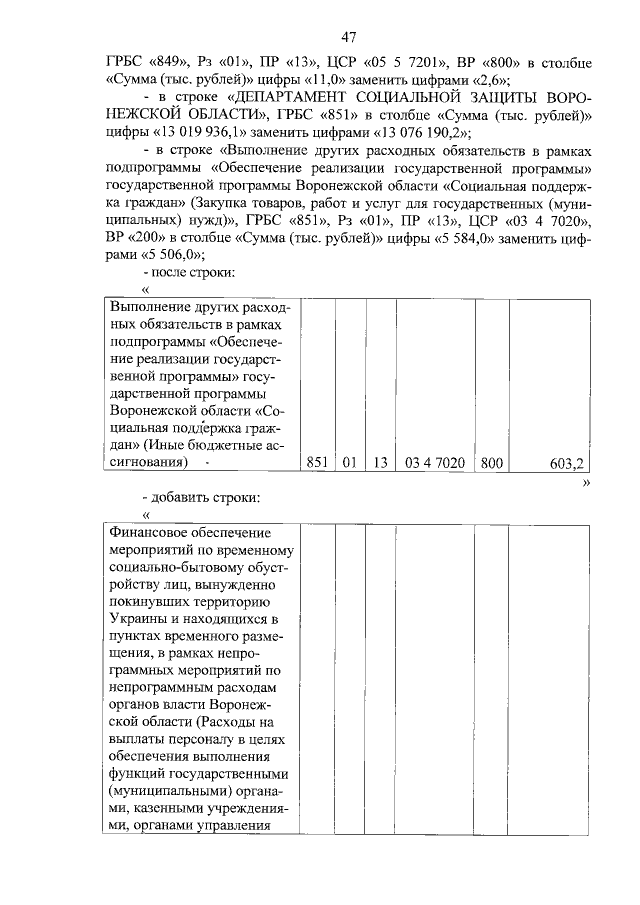 47

ГРБС «849», Рз «01», ПР «13», ЦСР «05 5 7201», ВР «800» в столбце «Сумма (тыс. рублей)» цифры «11,0» заменить цифрами «2,6»;

- в строке «ДЕПАРТАМЕНТ СОЦИАЛЬНОЙ ЗАЩИТЫ ВОРОНЕЖСКОЙ ОБЛАСТИ», ГРБС «851» в столбце «Сумма (тыс. рублей)» цифры «13 019 936,1» заменить цифрами «13 076 190,2»;

- в строке «Выполнение других расходных обязательств в рамках подпрограммы «Обеспечение реализации государственной программы» государственной программы Воронежской области «Социальная поддержка граждан» (Закупка товаров, работ и услуг для государственных (муниципальных) нужд)», ГРБС «851», Рз «01», ПР «13», ЦСР «03 4 7020», ВР «200» в столбце «Сумма (тыс. рублей)» цифры «5 584,0» заменить цифрами «5 506,0»;

- после строки:

«

| Выполнение других расходных обязательств в рамках подпрограммы «Обеспечение реализации государственной программы» государственной программы Воронежской области «Социальная поддержка граждан» (Иные бюджетные ассигнования) | 851 | 01 | 13 | 03 4 7020 | 800 | 603,2 |
|---|---|---|---|---|---|---|

»

- добавить строки:

«

| Финансовое обеспечение мероприятий по временному социально-бытовому обустройству лиц, вынужденно покинувших территорию Украины и находящихся в пунктах временного размещения, в рамках непрограммных мероприятий по непрограммным расходам органов власти Воронежской области (Расходы на выплаты персоналу в целях обеспечения выполнения функций государственными (муниципальными) органами, казенными учреждениями, органами управления | | | | | | |
|---|---|---|---|---|---|---|